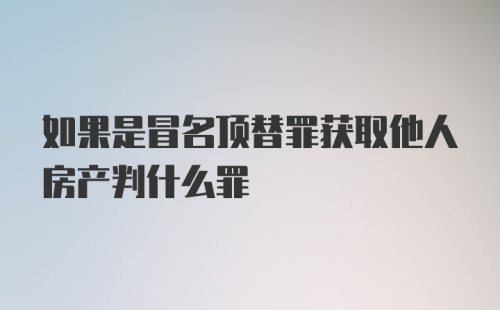 如果是冒名顶替罪获取他人房产判什么罪